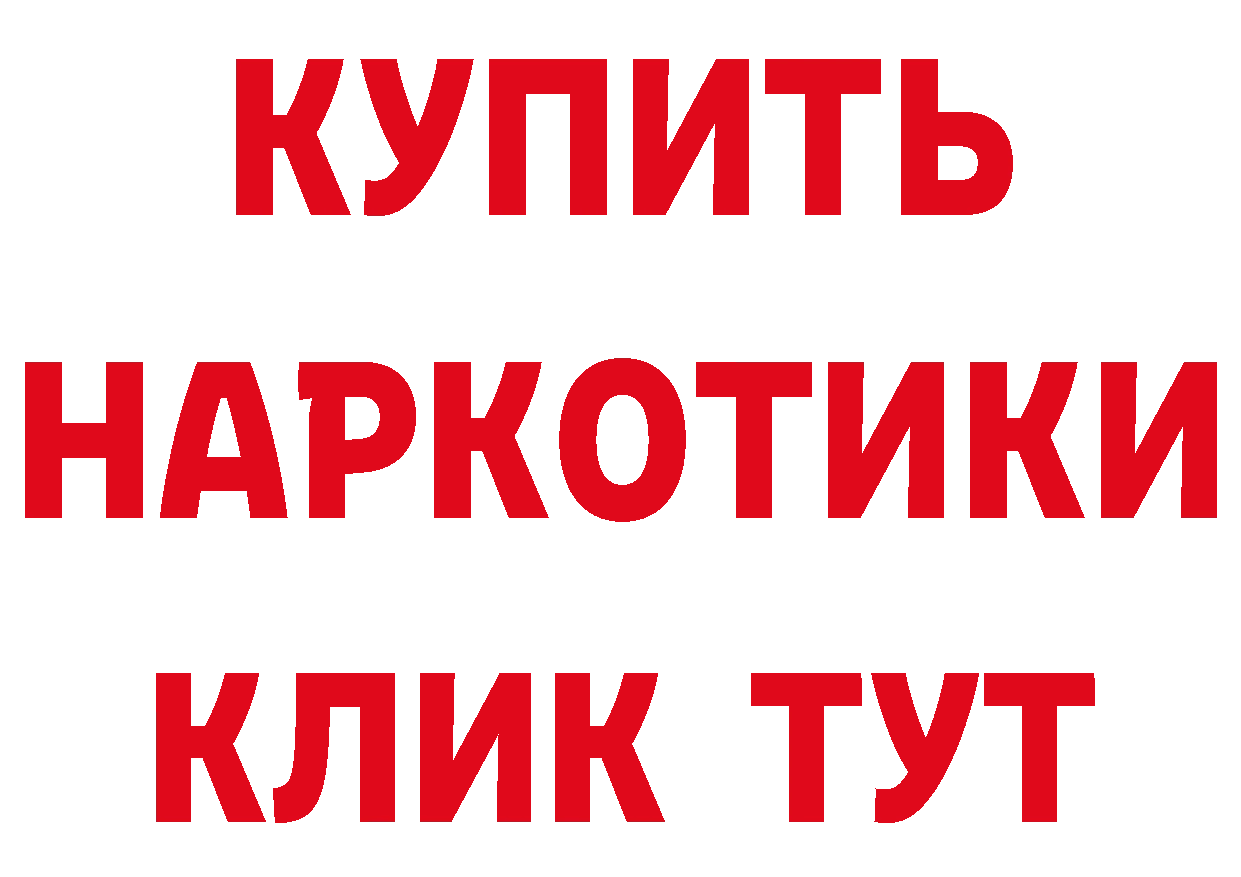 КУПИТЬ
НАРКОТИКИ
КЛИК ТУТ